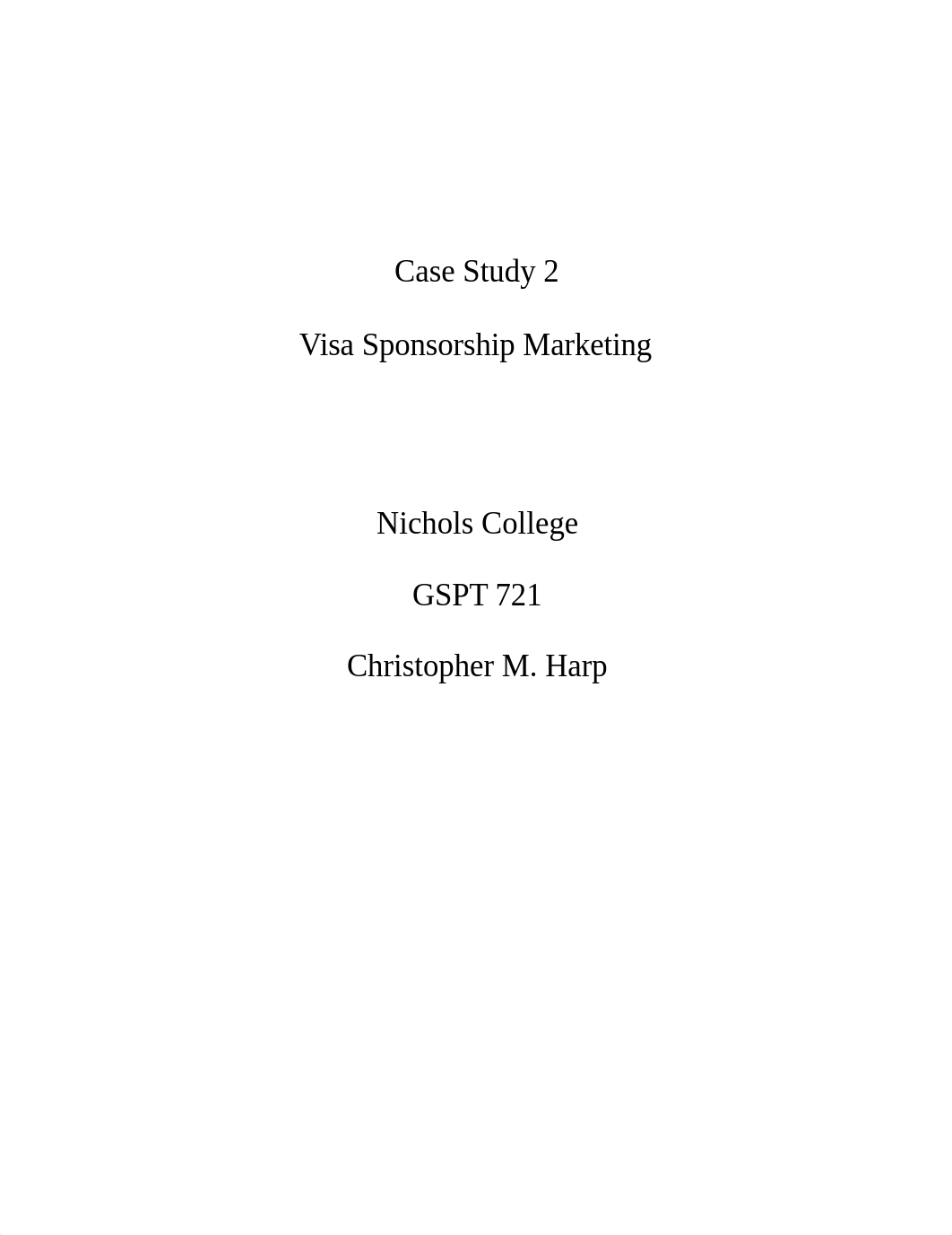 Case Study 2

Visa Sponsorship Marketing

Nichols College

GSPT 721

Christopher M. Harp